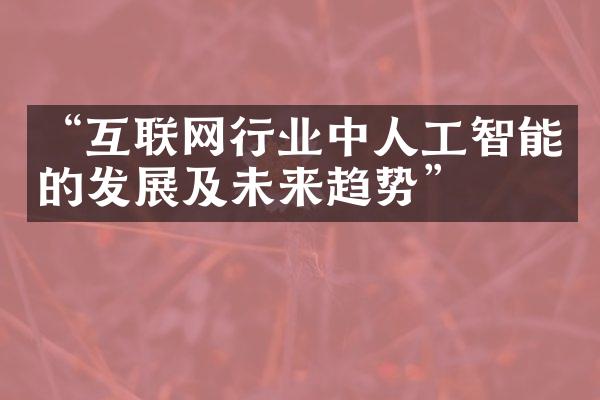 “互联网行业中人工智能的发展及未来趋势”